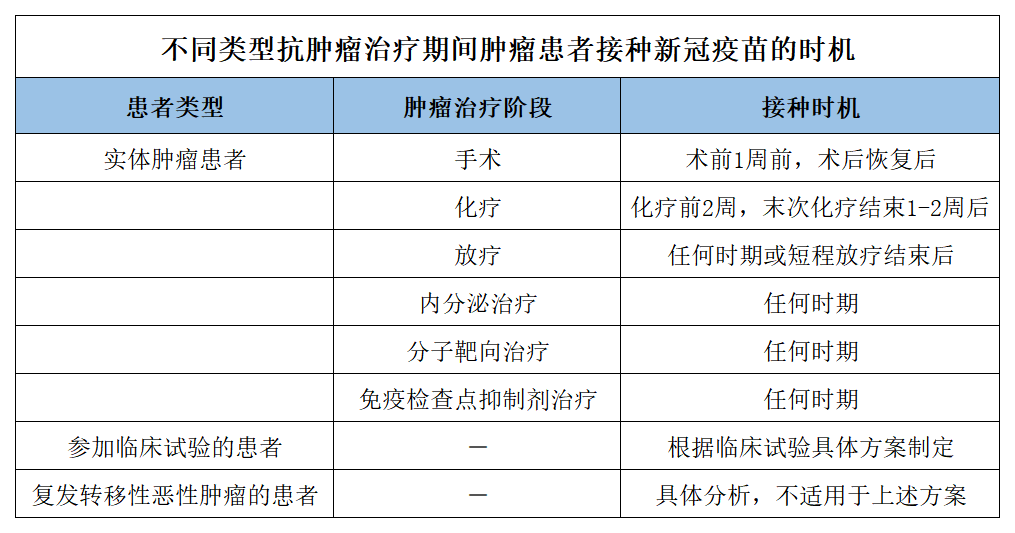 不同类型抗肿瘤治疗期间肿瘤患者接种新冠疫苗的时机

| 患者类型 | 肿瘤治疗阶段 | 接种时机 |
|---|---|---|
| 实体肿瘤患者 | 手术 | 术前1周前，术后恢复后 |
| | 化疗 | 化疗前2周，末次化疗结束1-2周后 |
| | 放疗 | 任何时期或短程放疗结束后 |
| | 内分泌治疗 | 任何时期 |
| | 分子靶向治疗 | 任何时期 |
| | 免疫检查点抑制剂治疗 | 任何时期 |
| 参加临床试验的患者 | — | 根据临床试验具体方案制定 |
| 复发转移性恶性肿瘤的患者 | — | 具体分析，不适用于上述方案 |